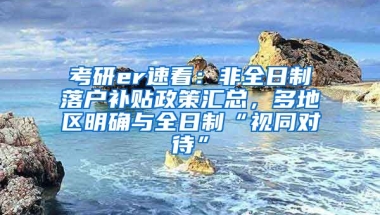 考研er速看：非全日制落户补贴政策汇总，多地区明确与全日制“视同对待”